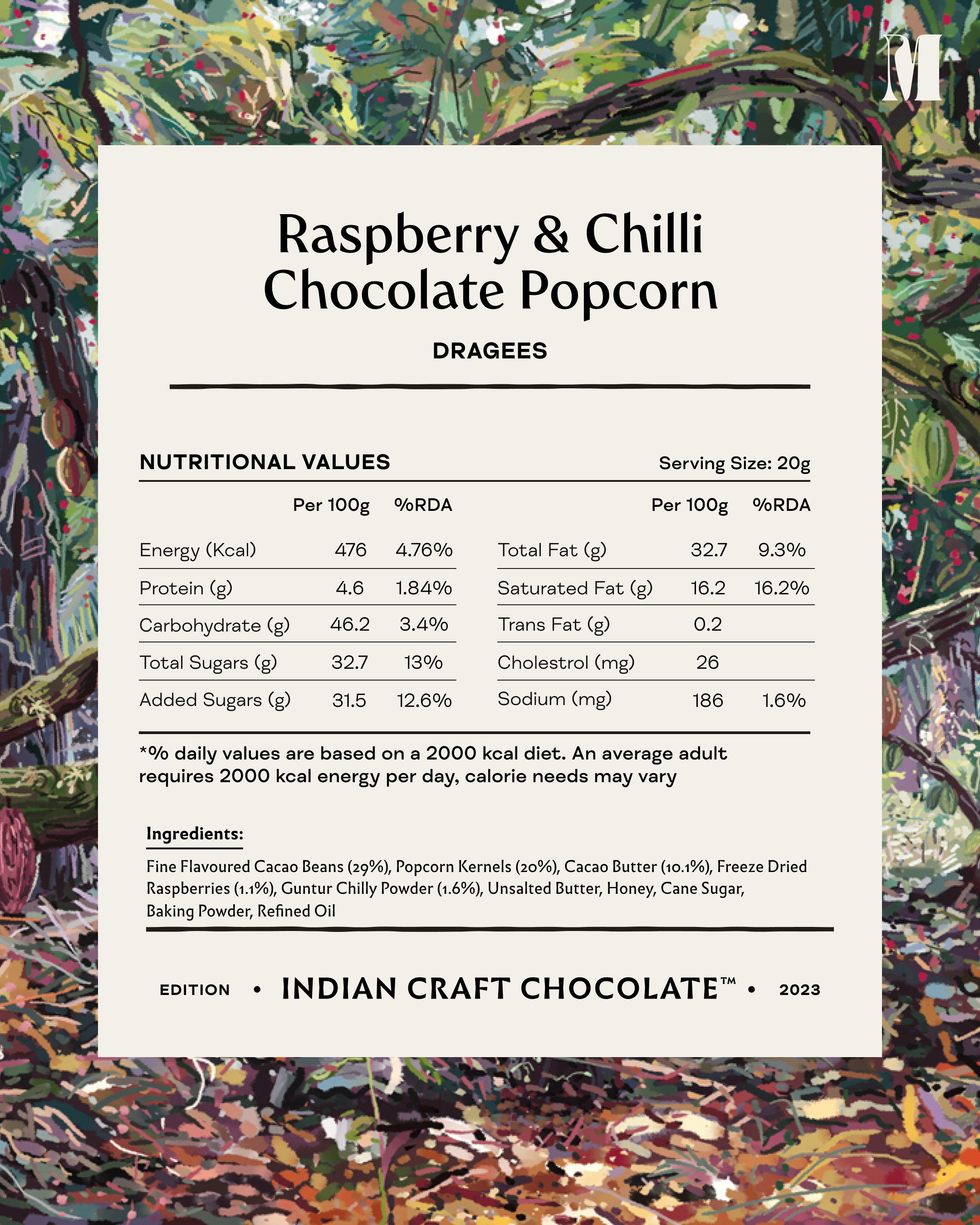 M

Raspberry & Chilli Chocolate Popcorn

DRAGEES

NUTRITIONAL VALUES Serving Size: 20g

| | Per 100g | %RDA |
|---|---|---|
| Energy (Kcal) | 476 | 4.76% |
| Protein (g) | 4.6 | 1.84% |
| Carbohydrate (g) | 46.2 | 3.4% |
| Total Sugars (g) | 32.7 | 13% |
| Added Sugars (g) | 31.5 | 12.6% |

| | Per 100g | %RDA |
|---|---|---|
| Total Fat (g) | 32.7 | 9.3% |
| Saturated Fat (g) | 16.2 | 16.2% |
| Trans Fat (g) | 0.2 | |
| Cholestrol (mg) | 26 | |
| Sodium (mg) | 186 | 1.6% |

*% daily values are based on a 2000 kcal diet. An average adult requires 2000 kcal energy per day, calorie needs may vary

Ingredients:

Fine Flavoured Cacao Beans (29%), Popcorn Kernels (20%), Cacao Butter (10.1%), Freeze Dried Raspberries (1.1%), Guntur Chilly Powder (1.6%), Unsalted Butter, Honey, Cane Sugar, Baking Powder, Refined Oil

EDITION • INDIAN CRAFT CHOCOLATE™ • 2023